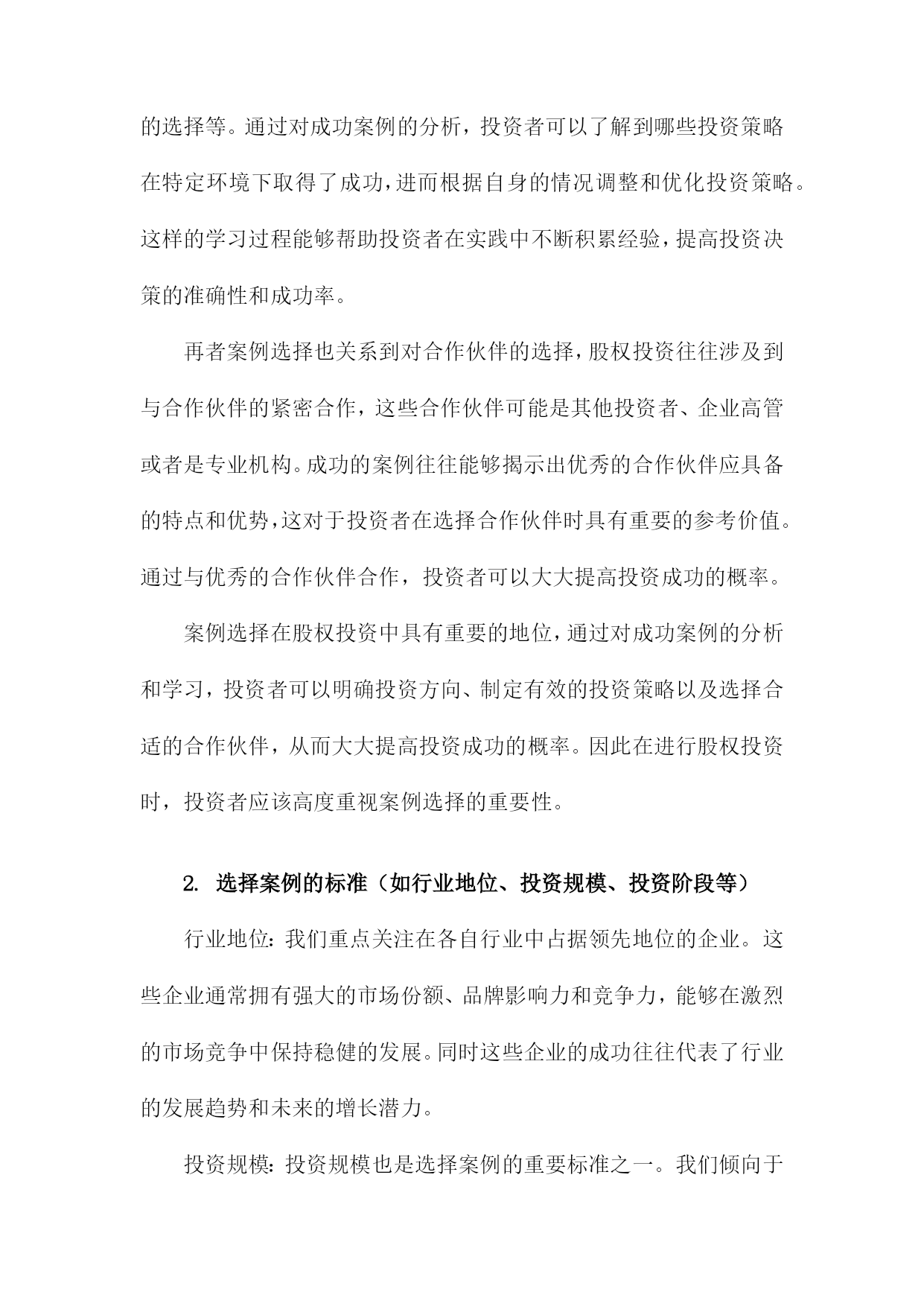 的选择等。通过对成功案例的分析，投资者可以了解到哪些投资策略在特定环境下取得了成功，进而根据自身的情况调整和优化投资策略。这样的学习过程能够帮助投资者在实践中不断积累经验，提高投资决策的准确性和成功率。

再者案例选择也关系到对合作伙伴的选择，股权投资往往涉及到与合作伙伴的紧密合作，这些合作伙伴可能是其他投资者、企业高管或者是专业机构。成功的案例往往能够揭示出优秀的合作伙伴应具备的特点和优势，这对于投资者在选择合作伙伴时具有重要的参考价值。通过与优秀的合作伙伴合作，投资者可以大大提高投资成功的概率。

案例选择在股权投资中具有重要的地位，通过对成功案例的分析和学习，投资者可以明确投资方向、制定有效的投资策略以及选择合适的合作伙伴，从而大大提高投资成功的概率。因此在进行股权投资时，投资者应该高度重视案例选择的重要性。

2. 选择案例的标准（如行业地位、投资规模、投资阶段等）

行业地位：我们重点关注在各自行业中占据领先地位的企业。这些企业通常拥有强大的市场份额、品牌影响力和竞争力，能够在激烈的市场竞争中保持稳健的发展。同时这些企业的成功往往代表了行业的发展趋势和未来的增长潜力。

投资规模：投资规模也是选择案例的重要标准之一。我们倾向于